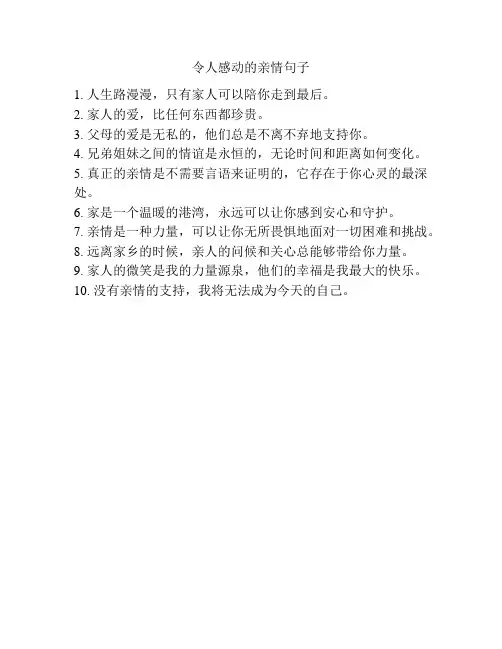 令人感动的亲情句子

1. 人生路漫漫，只有家人可以陪你走到最后。
2. 家人的爱，比任何东西都珍贵。
3. 父母的爱是无私的，他们总是不离不弃地支持你。
4. 兄弟姐妹之间的情谊是永恒的，无论时间和距离如何变化。
5. 真正的亲情是不需要言语来证明的，它存在于你心灵的最深处。
6. 家是一个温暖的港湾，永远可以让你感到安心和守护。
7. 亲情是一种力量，可以让你无所畏惧地面对一切困难和挑战。
8. 远离家乡的时候，亲人的问候和关心总能够带给你力量。
9. 家人的微笑是我的力量源泉，他们的幸福是我最大的快乐。
10. 没有亲情的支持，我将无法成为今天的自己。